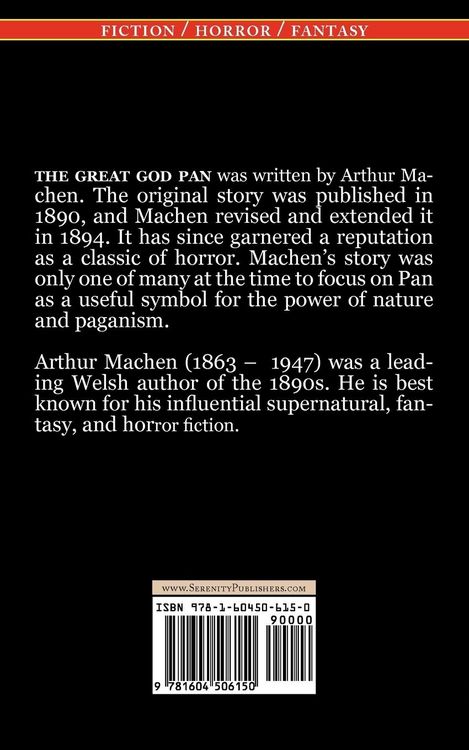 FICTION / HORROR / FANTASY

THE GREAT GOD PAN was written by Arthur Machen. The original story was published in 1890, and Machen revised and extended it in 1894. It has since garnered a reputation as a classic of horror. Machen's story was only one of many at the time to focus on Pan as a useful symbol for the power of nature and paganism.

Arthur Machen (1863 – 1947) was a leading Welsh author of the 1890s. He is best known for his influential supernatural, fantasy, and horror fiction.

WWW.SERENITYPUBLISHERS.COM

ISBN 978-1-60450-615-0

90000

9 781604 506150